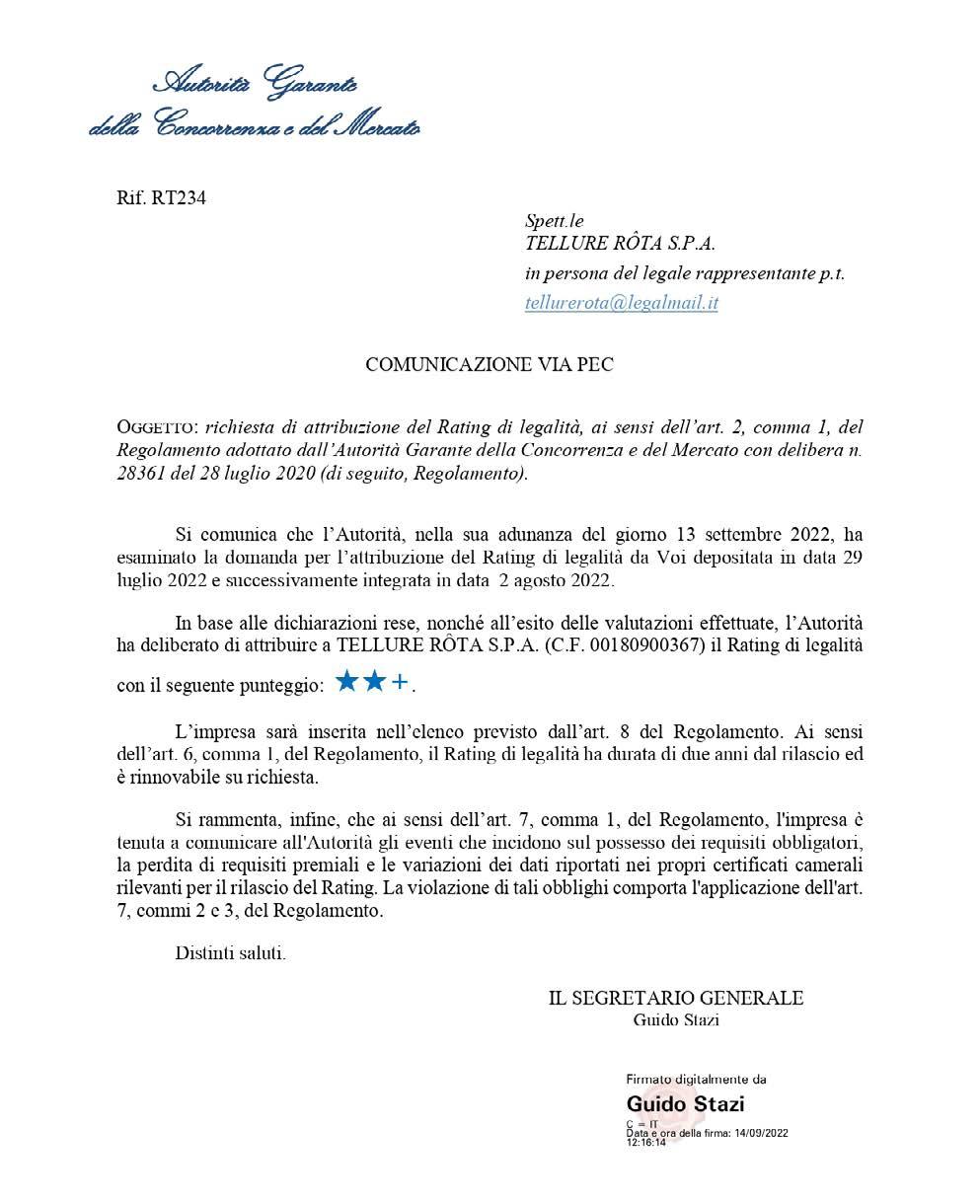 Autorità Garante
della Concorrenza e del Mercato

Rif. RT234

Spett.le
TELLURE RÔTA S.P.A.
in persona del legale rappresentante p.t.
tellurerota@legalmail.it

COMUNICAZIONE VIA PEC

OGGETTO: richiesta di attribuzione del Rating di legalità, ai sensi dell'art. 2, comma 1, del Regolamento adottato dall'Autorità Garante della Concorrenza e del Mercato con delibera n. 28361 del 28 luglio 2020 (di seguito, Regolamento).

Si comunica che l'Autorità, nella sua adunanza del giorno 13 settembre 2022, ha esaminato la domanda per l'attribuzione del Rating di legalità da Voi depositata in data 29 luglio 2022 e successivamente integrata in data 2 agosto 2022.

In base alle dichiarazioni rese, nonché all'esito delle valutazioni effettuate, l'Autorità ha deliberato di attribuire a TELLURE RÔTA S.P.A. (C.F. 00180900367) il Rating di legalità con il seguente punteggio: ★★+.

L'impresa sarà inserita nell'elenco previsto dall'art. 8 del Regolamento. Ai sensi dell'art. 6, comma 1, del Regolamento, il Rating di legalità ha durata di due anni dal rilascio ed è rinnovabile su richiesta.

Si rammenta, infine, che ai sensi dell'art. 7, comma 1, del Regolamento, l'impresa è tenuta a comunicare all'Autorità gli eventi che incidono sul possesso dei requisiti obbligatori, la perdita di requisiti premiali e le variazioni dei dati riportati nei propri certificati camerali rilevanti per il rilascio del Rating. La violazione di tali obblighi comporta l'applicazione dell'art. 7, commi 2 e 3, del Regolamento.

Distinti saluti.

IL SEGRETARIO GENERALE
Guido Stazi

Firmato digitalmente da
Guido Stazi
C = IT
Data e ora della firma: 14/09/2022 12:16:14